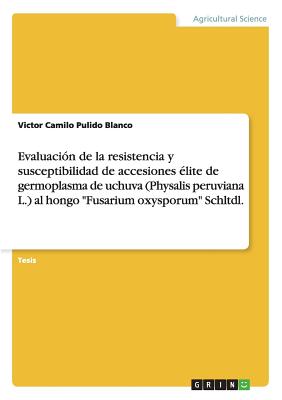 Agricultural Science

Victor Camilo Pulido Blanco

Evaluación de la resistencia y susceptibilidad de accesiones élite de germoplasma de uchuva (Physalis peruviana L.) al hongo "Fusarium oxysporum" Schltdl.

Tesis

GRIN